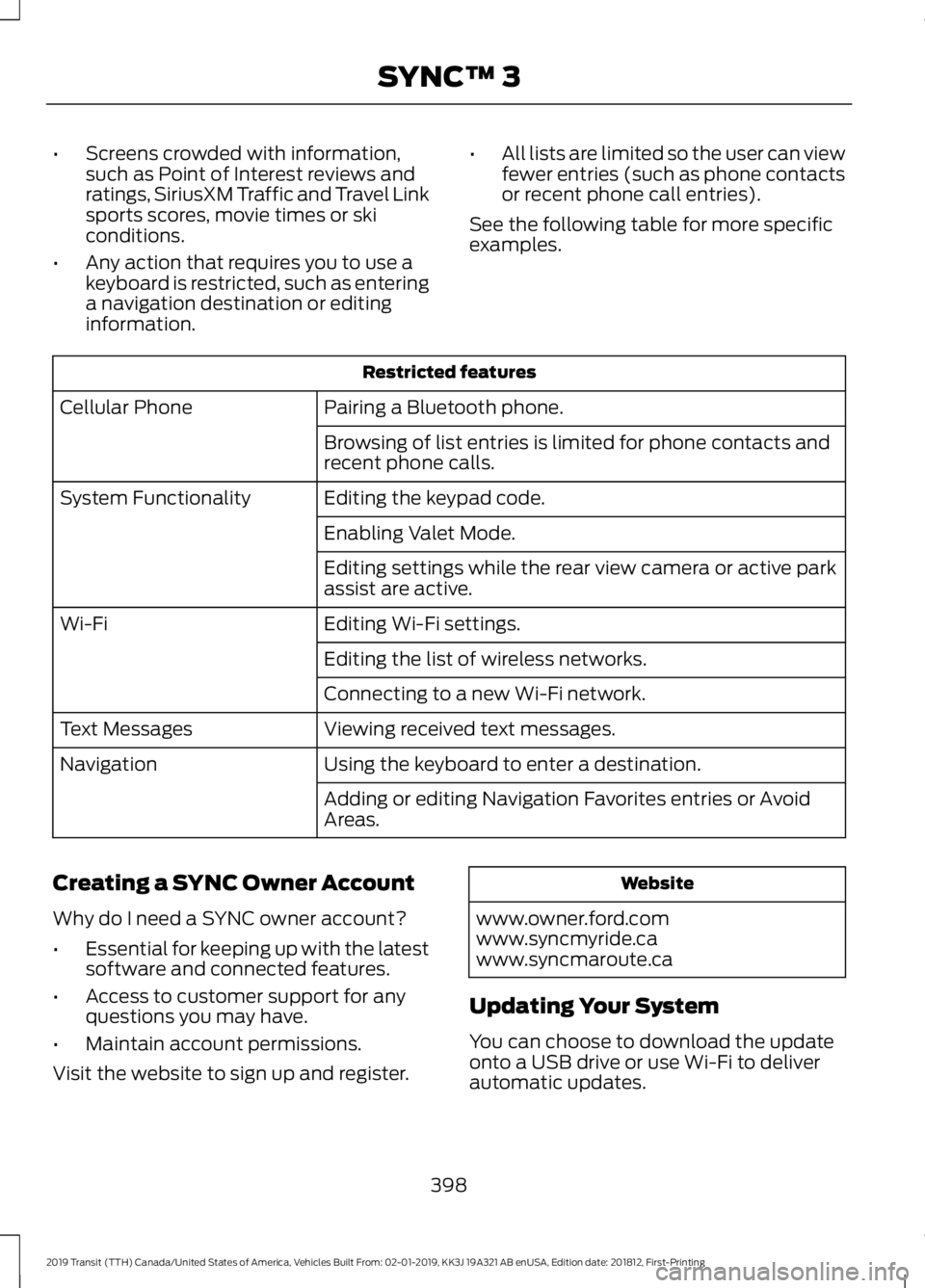 SYNC™ 3

• Screens crowded with information, such as Point of Interest reviews and ratings, SiriusXM Traffic and Travel Link sports scores, movie times or ski conditions.

• Any action that requires you to use a keyboard is restricted, such as entering a navigation destination or editing information.

• All lists are limited so the user can view fewer entries (such as phone contacts or recent phone call entries).

See the following table for more specific examples.

| Restricted features | |
|---|---|
| Cellular Phone | Pairing a Bluetooth phone. |
| | Browsing of list entries is limited for phone contacts and recent phone calls. |
| System Functionality | Editing the keypad code. |
| | Enabling Valet Mode. |
| | Editing settings while the rear view camera or active park assist are active. |
| Wi-Fi | Editing Wi-Fi settings. |
| | Editing the list of wireless networks. |
| | Connecting to a new Wi-Fi network. |
| Text Messages | Viewing received text messages. |
| Navigation | Using the keyboard to enter a destination. |
| | Adding or editing Navigation Favorites entries or Avoid Areas. |

Creating a SYNC Owner Account

Why do I need a SYNC owner account?

• Essential for keeping up with the latest software and connected features.

• Access to customer support for any questions you may have.

• Maintain account permissions.

Visit the website to sign up and register.

| Website |
|---|
| www.owner.ford.com www.syncmyride.ca www.syncmaroute.ca |

Updating Your System

You can choose to download the update onto a USB drive or use Wi-Fi to deliver automatic updates.

398

2019 Transit (TTH) Canada/United States of America, Vehicles Built From: 02-01-2019, KK3J 19A321 AB enUSA, Edition date: 201812, First-Printing

carmanualsonline.info